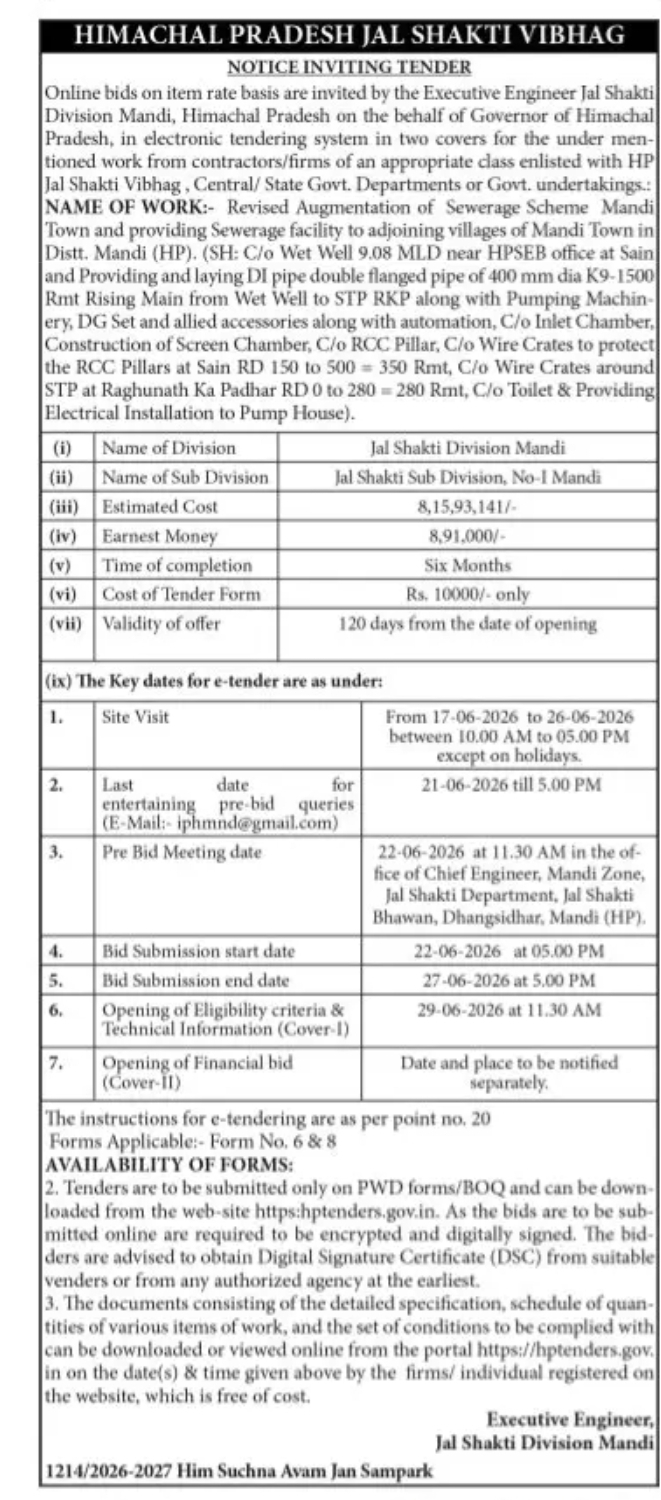 HIMACHAL PRADESH JAL SHAKTI VIBHAG

NOTICE INVITING TENDER

Online bids on item rate basis are invited by the Executive Engineer Jal Shakti Division Mandi, Himachal Pradesh on the behalf of Governor of Himachal Pradesh, in electronic tendering system in two covers for the under mentioned work from contractors/firms of an appropriate class enlisted with HP Jal Shakti Vibhag , Central/ State Govt. Departments or Govt. undertakings.:
NAME OF WORK:- Revised Augmentation of Sewerage Scheme Mandi Town and providing Sewerage facility to adjoining villages of Mandi Town in Distt. Mandi (HP). (SH: C/o Wet Well 9.08 MLD near HPSEB office at Sain and Providing and laying DI pipe double flanged pipe of 400 mm dia K9-1500 Rmt Rising Main from Wet Well to STP RKP along with Pumping Machinery, DG Set and allied accessories along with automation, C/o Inlet Chamber, Construction of Screen Chamber, C/o RCC Pillar, C/o Wire Crates to protect the RCC Pillars at Sain RD 150 to 500 = 350 Rmt, C/o Wire Crates around STP at Raghunath Ka Padhar RD 0 to 280 = 280 Rmt, C/o Toilet & Providing Electrical Installation to Pump House).

| (i) | Name of Division | Jal Shakti Division Mandi |
|---|---|---|
| (ii) | Name of Sub Division | Jal Shakti Sub Division, No-I Mandi |
| (iii) | Estimated Cost | 8,15,93,141/- |
| (iv) | Earnest Money | 8,91,000/- |
| (v) | Time of completion | Six Months |
| (vi) | Cost of Tender Form | Rs. 10000/- only |
| (vii) | Validity of offer | 120 days from the date of opening |

(ix) The Key dates for e-tender are as under:

| 1. | Site Visit | From 17-06-2026 to 26-06-2026 between 10.00 AM to 05.00 PM except on holidays. |
|---|---|---|
| 2. | Last date for entertaining pre-bid queries (E-Mail:- iphmnd@gmail.com) | 21-06-2026 till 5.00 PM |
| 3. | Pre Bid Meeting date | 22-06-2026 at 11.30 AM in the office of Chief Engineer, Mandi Zone, Jal Shakti Department, Jal Shakti Bhawan, Dhangsidhar, Mandi (HP). |
| 4. | Bid Submission start date | 22-06-2026 at 05.00 PM |
| 5. | Bid Submission end date | 27-06-2026 at 5.00 PM |
| 6. | Opening of Eligibility criteria & Technical Information (Cover-I) | 29-06-2026 at 11.30 AM |
| 7. | Opening of Financial bid (Cover-II) | Date and place to be notified separately. |

The instructions for e-tendering are as per point no. 20
Forms Applicable:- Form No. 6 & 8
AVAILABILITY OF FORMS:
2. Tenders are to be submitted only on PWD forms/BOQ and can be downloaded from the web-site https:hptenders.gov.in. As the bids are to be submitted online are required to be encrypted and digitally signed. The bidders are advised to obtain Digital Signature Certificate (DSC) from suitable venders or from any authorized agency at the earliest.
3. The documents consisting of the detailed specification, schedule of quantities of various items of work, and the set of conditions to be complied with can be downloaded or viewed online from the portal https://hptenders.gov.in on the date(s) & time given above by the firms/ individual registered on the website, which is free of cost.

Executive Engineer,
Jal Shakti Division Mandi

1214/2026-2027 Him Suchna Avam Jan Sampark